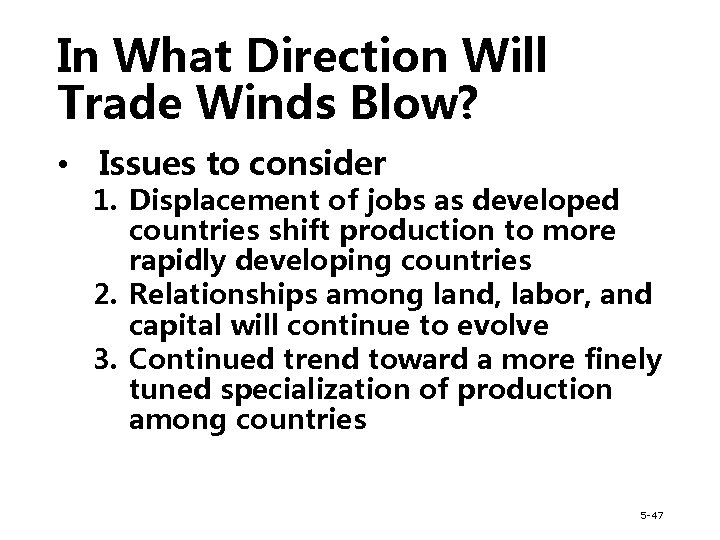 In What Direction Will Trade Winds Blow?

• Issues to consider
1. Displacement of jobs as developed countries shift production to more rapidly developing countries
2. Relationships among land, labor, and capital will continue to evolve
3. Continued trend toward a more finely tuned specialization of production among countries

5-47